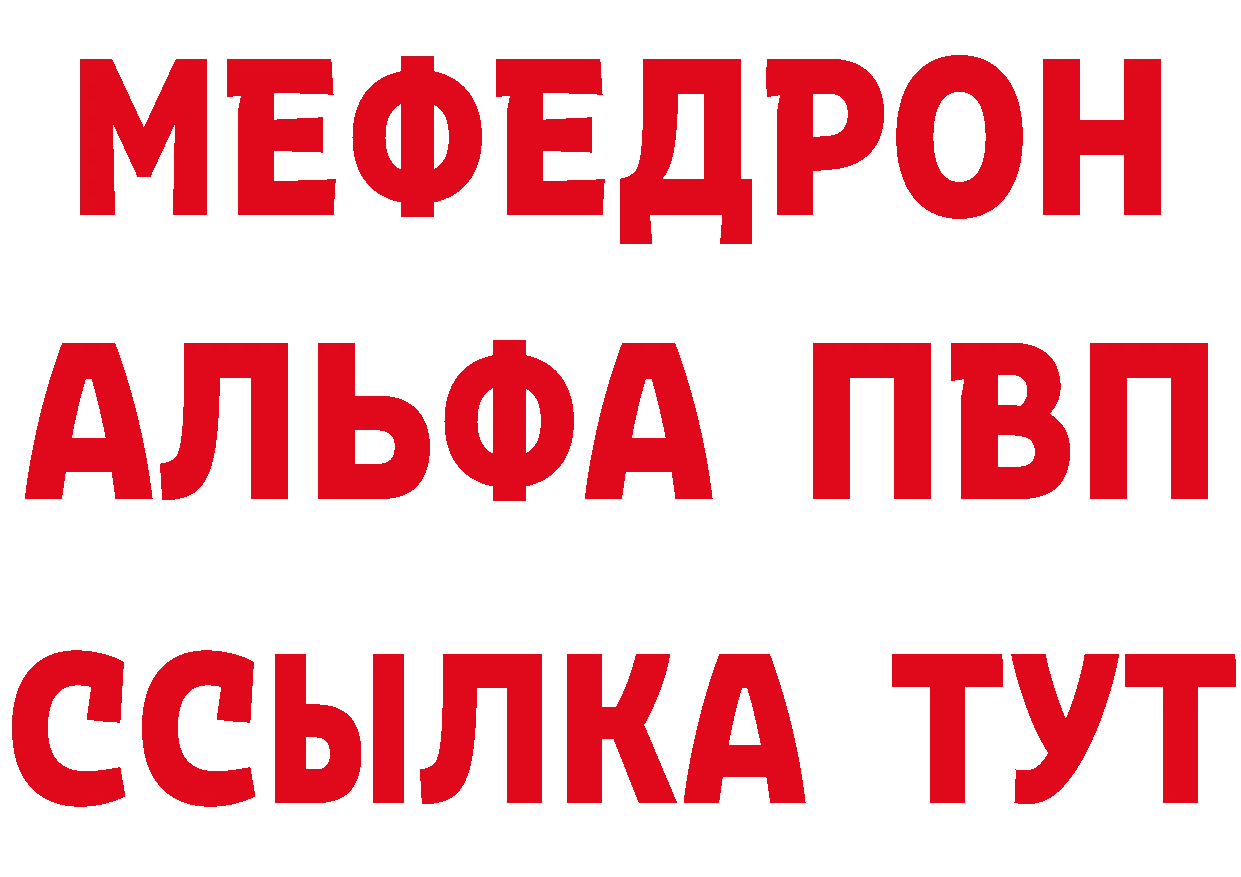 МЕФЕДРОН
АЛЬФА ПВП
ССЫЛКА ТУТ